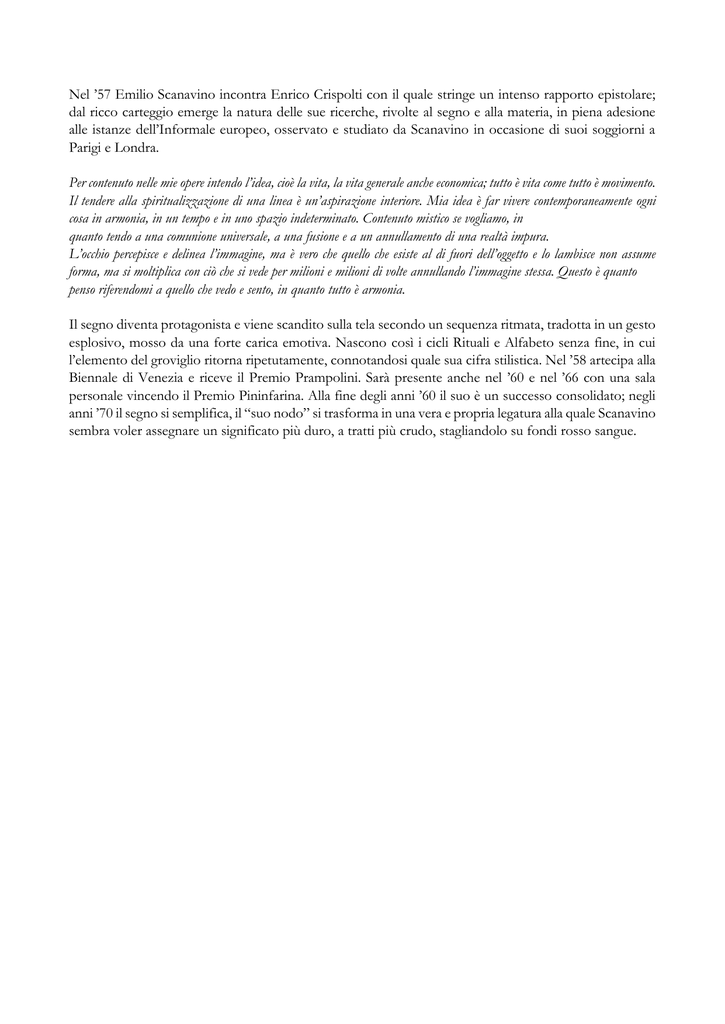 Nel '57 Emilio Scanavino incontra Enrico Crispolti con il quale stringe un intenso rapporto epistolare; dal ricco carteggio emerge la natura delle sue ricerche, rivolte al segno e alla materia, in piena adesione alle istanze dell'Informale europeo, osservato e studiato da Scanavino in occasione di suoi soggiorni a Parigi e Londra.

Per contenuto nelle mie opere intendo l'idea, cioè la vita, la vita generale anche economica; tutto è vita come tutto è movimento. Il tendere alla spiritualizzazione di una linea è un'aspirazione interiore. Mia idea è far vivere contemporaneamente ogni cosa in armonia, in un tempo e in uno spazio indeterminato. Contenuto mistico se vogliamo, in quanto tendo a una comunione universale, a una fusione e a un annullamento di una realtà impura.
L'occhio percepisce e delinea l'immagine, ma è vero che quello che esiste al di fuori dell'oggetto e lo lambisce non assume forma, ma si moltiplica con ciò che si vede per milioni e milioni di volte annullando l'immagine stessa. Questo è quanto penso riferendomi a quello che vedo e sento, in quanto tutto è armonia.

Il segno diventa protagonista e viene scandito sulla tela secondo un sequenza ritmata, tradotta in un gesto esplosivo, mosso da una forte carica emotiva. Nascono così i cicli Rituali e Alfabeto senza fine, in cui l'elemento del groviglio ritorna ripetutamente, connotandosi quale sua cifra stilistica. Nel '58 artecipa alla Biennale di Venezia e riceve il Premio Prampolini. Sarà presente anche nel '60 e nel '66 con una sala personale vincendo il Premio Pininfarina. Alla fine degli anni '60 il suo è un successo consolidato; negli anni '70 il segno si semplifica, il "suo nodo" si trasforma in una vera e propria legatura alla quale Scanavino sembra voler assegnare un significato più duro, a tratti più crudo, stagliandolo su fondi rosso sangue.